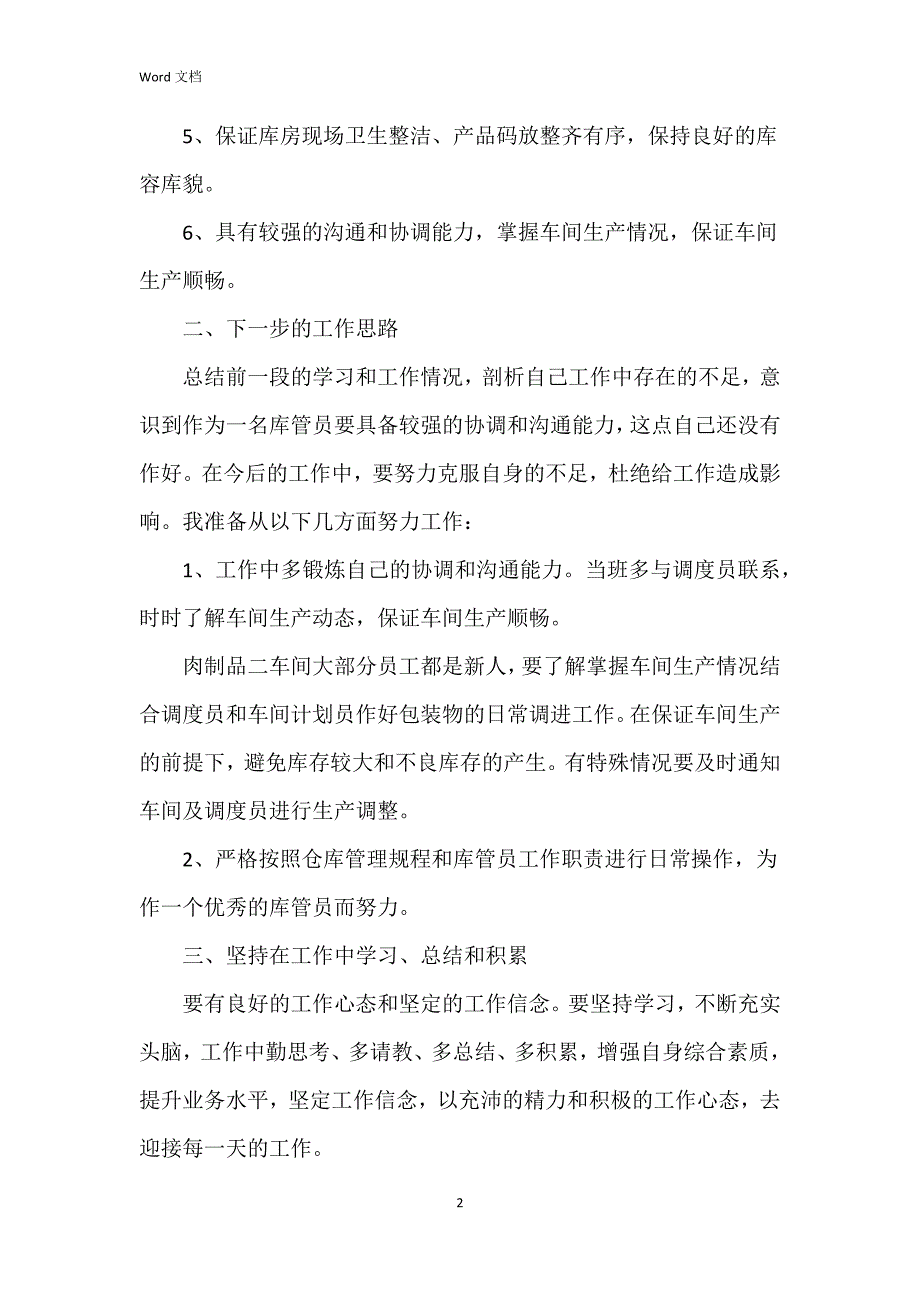 Word 文档

5、保证库房现场卫生整洁、产品码放整齐有序，保持良好的库容库貌。

6、具有较强的沟通和协调能力，掌握车间生产情况，保证车间生产顺畅。

二、下一步的工作思路

总结前一段的学习和工作情况，剖析自己工作中存在的不足，意识到作为一名库管员要具备较强的协调和沟通能力，这点自己还没有作好。在今后的工作中，要努力克服自身的不足，杜绝给工作造成影响。我准备从以下几方面努力工作：

1、工作中多锻炼自己的协调和沟通能力。当班多与调度员联系，时时了解车间生产动态，保证车间生产顺畅。

肉制品二车间大部分员工都是新人，要了解掌握车间生产情况结合调度员和车间计划员作好包装物的日常调进工作。在保证车间生产的前提下，避免库存较大和不良库存的产生。有特殊情况要及时通知车间及调度员进行生产调整。

2、严格按照仓库管理规程和库管员工作职责进行日常操作，为作一个优秀的库管员而努力。

三、坚持在工作中学习、总结和积累

要有良好的工作心态和坚定的工作信念。要坚持学习，不断充实头脑，工作中勤思考、多请教、多总结、多积累，增强自身综合素质，提升业务水平，坚定工作信念，以充沛的精力和积极的工作心态，去迎接每一天的工作。

2